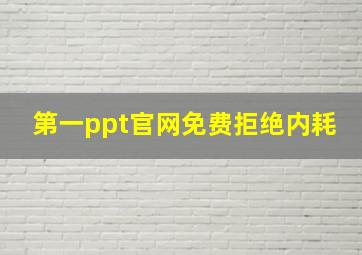 第一ppt官网免费拒绝内耗